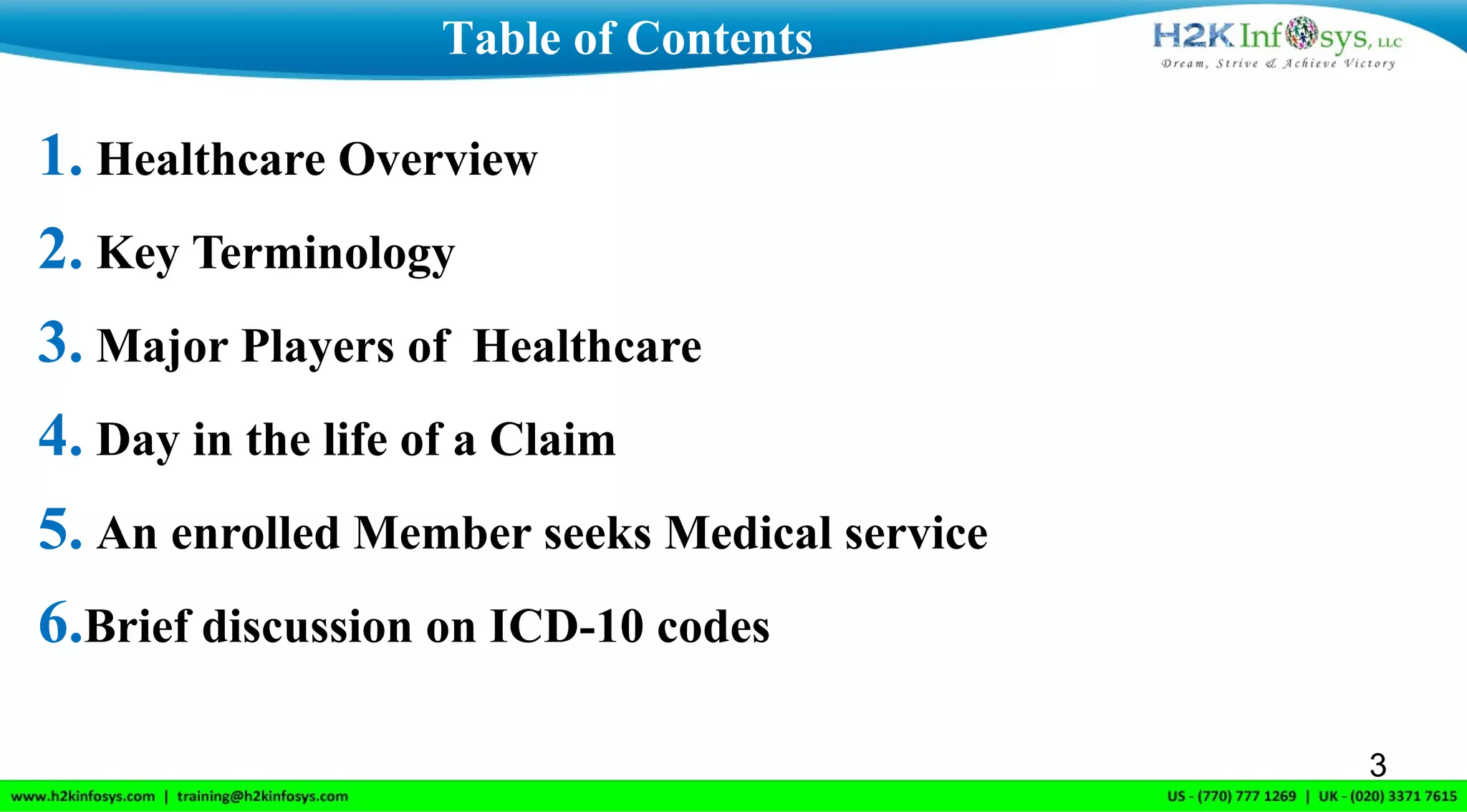 Table of Contents

H2K Infosys, LLC
Dream, Strive & Achieve Victory

1. Healthcare Overview

2. Key Terminology

3. Major Players of Healthcare

4. Day in the life of a Claim

5. An enrolled Member seeks Medical service

6.Brief discussion on ICD-10 codes

3

www.h2kinfosys.com | training@h2kinfosys.com

US - (770) 777 1269 | UK - (020) 3371 7615